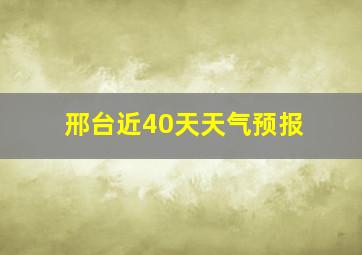 邢台近40天天气预报